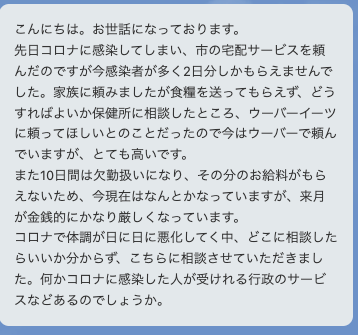 こんにちは。お世話になっております。
先日コロナに感染してしまい、市の宅配サービスを頼んだのですが今感染者が多く2日分しかもらえませんでした。家族に頼みましたが食糧を送ってもらえず、どうすればよいか保健所に相談したところ、ウーバーイーツに頼ってほしいとのことだったので今はウーバーで頼んでいますが、とても高いです。
また10日間は欠勤扱いになり、その分のお給料がもらえないため、今現在はなんとかなっていますが、来月が金銭的にかなり厳しくなっています。
コロナで体調が日に日に悪化してく中、どこに相談したらいいか分からず、こちらに相談させていただきました。何かコロナに感染した人が受けれる行政のサービスなどあるのでしょうか。